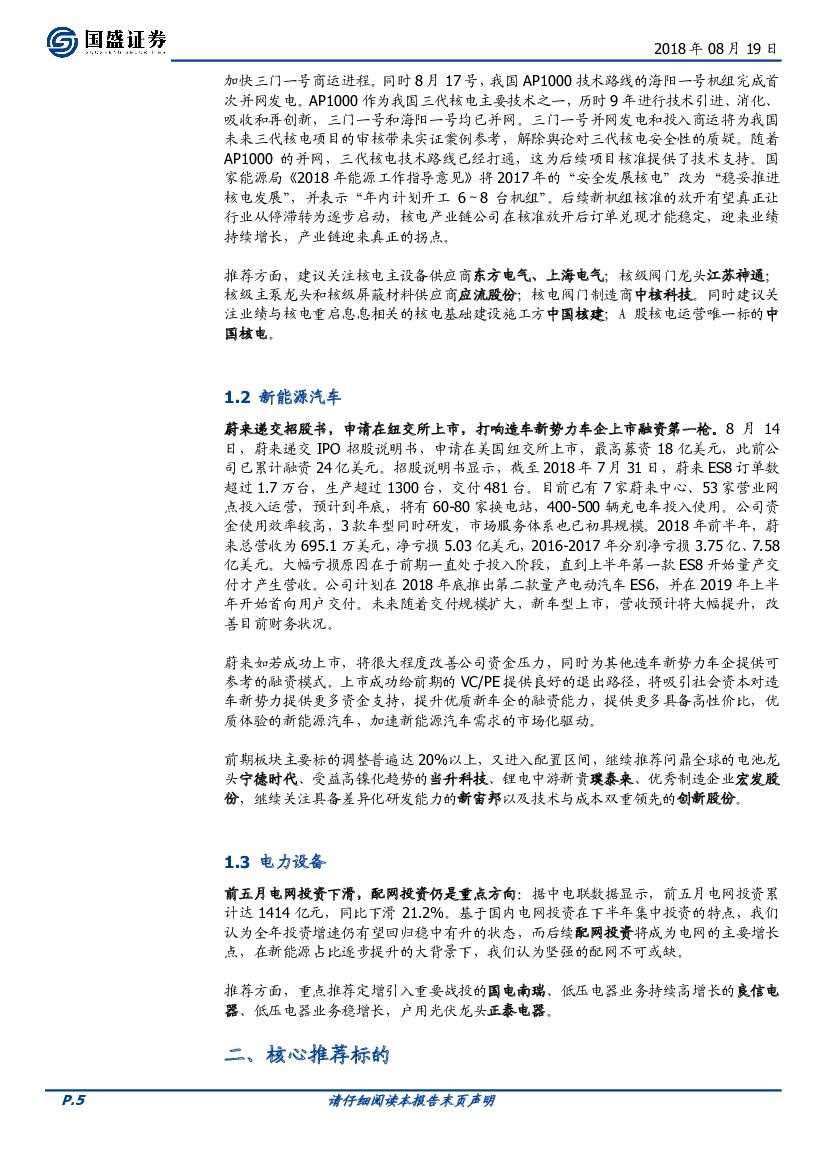 国盛证券

2018 年 08 月 19 日

加快三门一号商运进程。同时 8 月 17 号，我国 AP1000 技术路线的海阳一号机组完成首次并网发电。AP1000 作为我国三代核电主要技术之一，历时 9 年进行技术引进、消化、吸收和再创新，三门一号和海阳一号均已并网。三门一号并网发电和投入商运将为我国未来三代核电项目的审核带来实证案例参考，解除舆论对三代核电安全性的质疑。随着 AP1000 的并网，三代核电技术路线已经打通，这为后续项目核准提供了技术支持。国家能源局《2018 年能源工作指导意见》将 2017 年的"安全发展核电"改为"稳妥推进核电发展"，并表示"年内计划开工 6~8 台机组"。后续新机组核准的放开有望真正让行业从停滞转为逐步启动，核电产业链公司在核准放开后订单兑现才能稳定，迎来业绩持续增长，产业链迎来真正的拐点。

推荐方面，建议关注核电主设备供应商东方电气、上海电气；核级阀门龙头江苏神通；核级主泵龙头和核级屏蔽材料供应商应流股份；核电阀门制造商中核科技。同时建议关注业绩与核电重启息息相关的核电基础建设施工方中国核建；A 股核电运营唯一标的中国核电。

1.2 新能源汽车

蔚来递交招股书，申请在纽交所上市，打响造车新势力车企上市融资第一枪。8 月 14 日，蔚来递交 IPO 招股说明书，申请在美国纽交所上市，最高募资 18 亿美元，此前公司已累计融资 24 亿美元。招股说明书显示，截至 2018 年 7 月 31 日，蔚来 ES8 订单数超过 1.7 万台，生产超过 1300 台，交付 481 台。目前已有 7 家蔚来中心、53 家营业网点投入运营，预计到年底，将有 60-80 家换电站，400-500 辆充电车投入使用。公司资金使用效率较高，3 款车型同时研发，市场服务体系也已初具规模。2018 年前半年，蔚来总营收为 695.1 万美元，净亏损 5.03 亿美元，2016-2017 年分别净亏损 3.75 亿、7.58 亿美元。大幅亏损原因在于前期一直处于投入阶段，直到上半年第一款 ES8 开始量产交付才产生营收。公司计划在 2018 年底推出第二款量产电动汽车 ES6，并在 2019 年上半年开始首向用户交付。未来随着交付规模扩大，新车型上市，营收预计将大幅提升，改善目前财务状况。

蔚来如若成功上市，将很大程度改善公司资金压力，同时为其他造车新势力车企提供可参考的融资模式。上市成功给前期的 VC/PE 提供良好的退出路径，将吸引社会资本对造车新势力提供更多资金支持，提升优质新车企的融资能力，提供更多具备高性价比，优质体验的新能源汽车，加速新能源汽车需求的市场化驱动。

前期板块主要标的调整普遍达 20%以上，又进入配置区间，继续推荐问鼎全球的电池龙头宁德时代、受益高镍化趋势的当升科技、锂电中游新贵璞泰来、优秀制造企业宏发股份，继续关注具备差异化研发能力的新宙邦以及技术与成本双重领先的创新股份。

1.3 电力设备

前五月电网投资下滑，配网投资仍是重点方向：据中电联数据显示，前五月电网投资累计达 1414 亿元，同比下滑 21.2%。基于国内电网投资在下半年集中投资的特点，我们认为全年投资增速仍有望回归稳中有升的状态，而后续配网投资将成为电网的主要增长点，在新能源占比逐步提升的大背景下，我们认为坚强的配网不可或缺。

推荐方面，重点推荐定增引入重要战投的国电南瑞、低压电器业务持续高增长的良信电器、低压电器业务稳增长，户用光伏龙头正泰电器。

二、核心推荐标的

P.5

请仔细阅读本报告末页声明